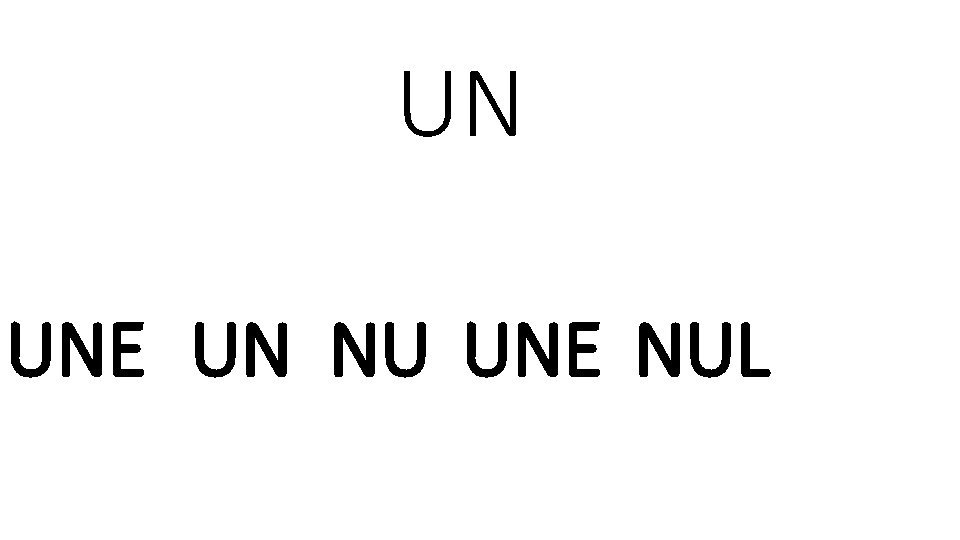 UN

UNE UN NU UNE NUL